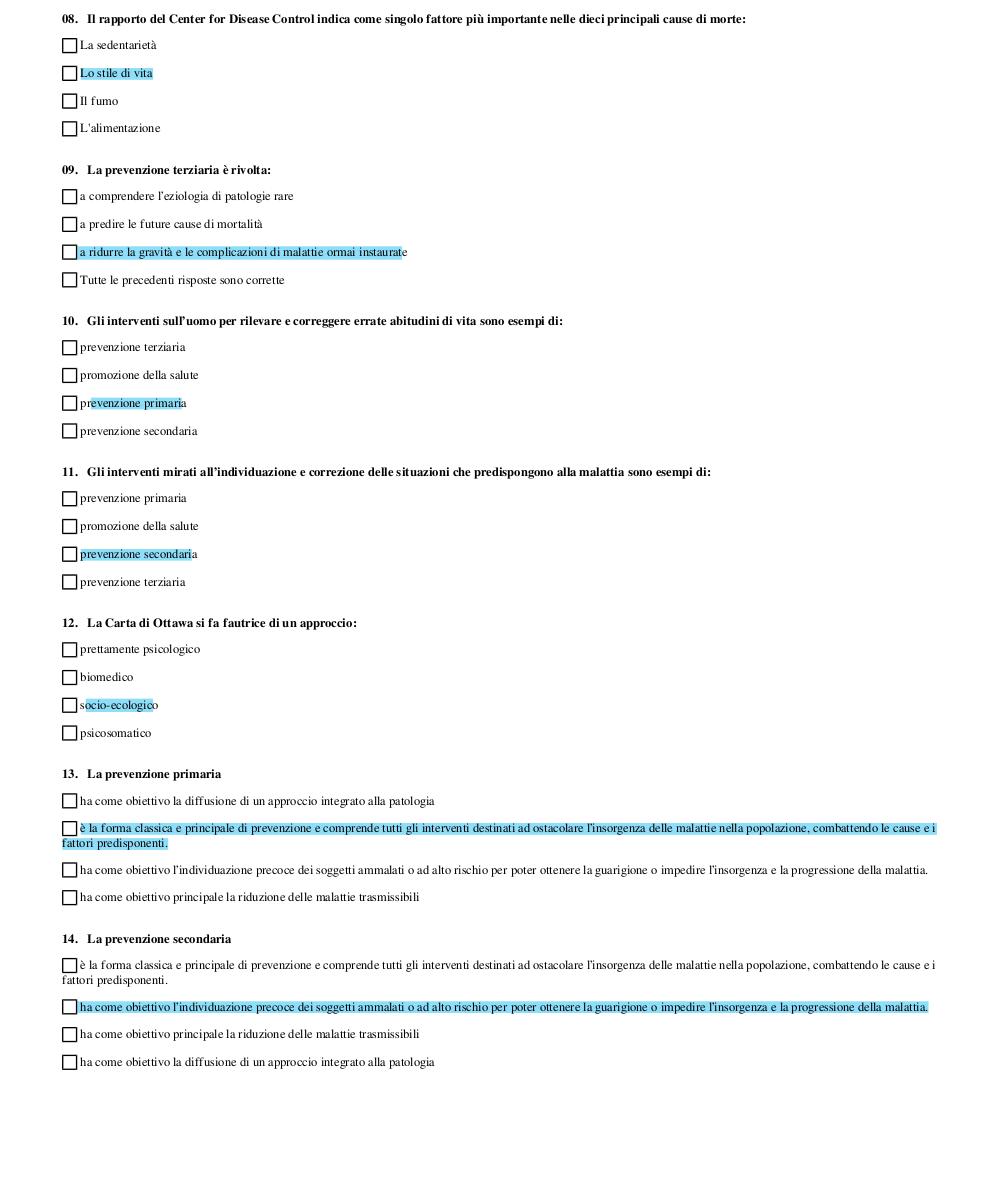 08. Il rapporto del Center for Disease Control indica come singolo fattore più importante nelle dieci principali cause di morte:

☐ La sedentarietà

☐ Lo stile di vita

☐ Il fumo

☐ L'alimentazione

09. La prevenzione terziaria è rivolta:

☐ a comprendere l'eziologia di patologie rare

☐ a predire le future cause di mortalità

☐ a ridurre la gravità e le complicazioni di malattie ormai instaurate

☐ Tutte le precedenti risposte sono corrette

10. Gli interventi sull'uomo per rilevare e correggere errate abitudini di vita sono esempi di:

☐ prevenzione terziaria

☐ promozione della salute

☐ prevenzione primaria

☐ prevenzione secondaria

11. Gli interventi mirati all'individuazione e correzione delle situazioni che predispongono alla malattia sono esempi di:

☐ prevenzione primaria

☐ promozione della salute

☐ prevenzione secondaria

☐ prevenzione terziaria

12. La Carta di Ottawa si fa fautrice di un approccio:

☐ prettamente psicologico

☐ biomedico

☐ socio-ecologico

☐ psicosomatico

13. La prevenzione primaria

☐ ha come obiettivo la diffusione di un approccio integrato alla patologia

☐ è la forma classica e principale di prevenzione e comprende tutti gli interventi destinati ad ostacolare l'insorgenza delle malattie nella popolazione, combattendo le cause e i fattori predisponenti.

☐ ha come obiettivo l'individuazione precoce dei soggetti ammalati o ad alto rischio per poter ottenere la guarigione o impedire l'insorgenza e la progressione della malattia.

☐ ha come obiettivo principale la riduzione delle malattie trasmissibili

14. La prevenzione secondaria

☐ è la forma classica e principale di prevenzione e comprende tutti gli interventi destinati ad ostacolare l'insorgenza delle malattie nella popolazione, combattendo le cause e i fattori predisponenti.

☐ ha come obiettivo l'individuazione precoce dei soggetti ammalati o ad alto rischio per poter ottenere la guarigione o impedire l'insorgenza e la progressione della malattia.

☐ ha come obiettivo principale la riduzione delle malattie trasmissibili

☐ ha come obiettivo la diffusione di un approccio integrato alla patologia